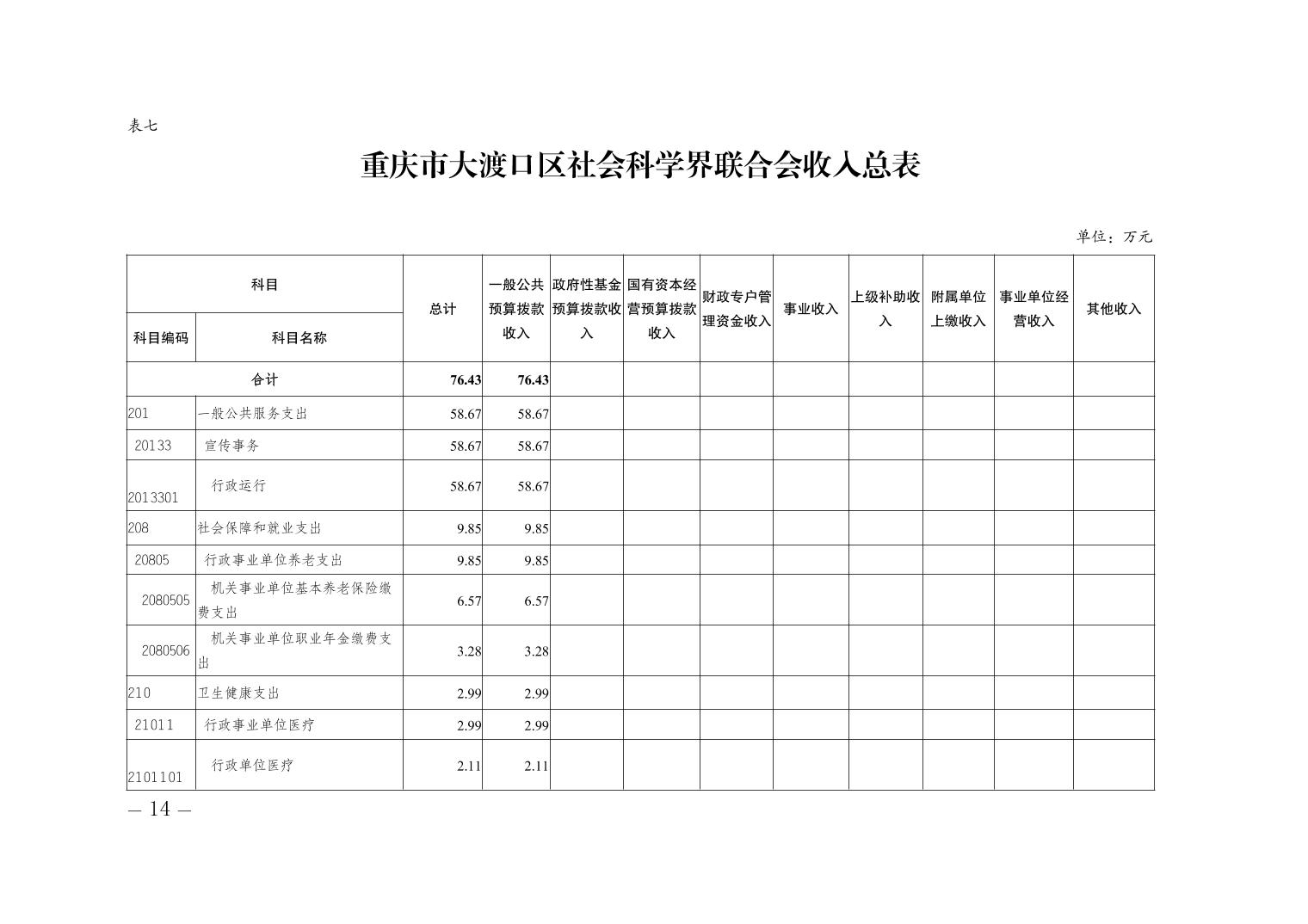 表七

重庆市大渡口区社会科学界联合会收入总表

单位：万元

| 科目编码 | 科目名称 | 总计 | 一般公共预算拨款收入 | 政府性基金预算拨款收入 | 国有资本经营预算拨款收入 | 财政专户管理资金收入 | 事业收入 | 上级补助收入 | 附属单位上缴收入 | 事业单位经营收入 | 其他收入 |
|---|---|---|---|---|---|---|---|---|---|---|---|
| 合计 | | 76.43 | 76.43 | | | | | | | | |
| 201 | 一般公共服务支出 | 58.67 | 58.67 | | | | | | | | |
| 20133 | 宣传事务 | 58.67 | 58.67 | | | | | | | | |
| 2013301 | 行政运行 | 58.67 | 58.67 | | | | | | | | |
| 208 | 社会保障和就业支出 | 9.85 | 9.85 | | | | | | | | |
| 20805 | 行政事业单位养老支出 | 9.85 | 9.85 | | | | | | | | |
| 2080505 | 机关事业单位基本养老保险缴费支出 | 6.57 | 6.57 | | | | | | | | |
| 2080506 | 机关事业单位职业年金缴费支出 | 3.28 | 3.28 | | | | | | | | |
| 210 | 卫生健康支出 | 2.99 | 2.99 | | | | | | | | |
| 21011 | 行政事业单位医疗 | 2.99 | 2.99 | | | | | | | | |
| 2101101 | 行政单位医疗 | 2.11 | 2.11 | | | | | | | | |

— 14 —